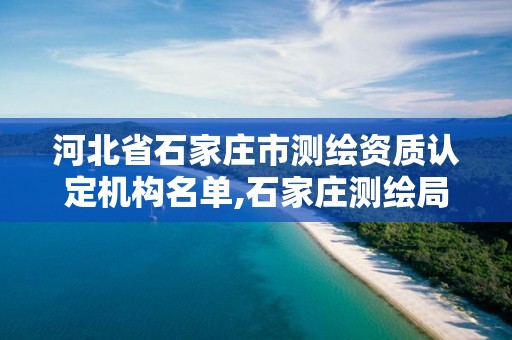 河北省石家庄市测绘资质认定机构名单,石家庄测绘局